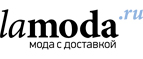 lamoda.ru
мода с доставкой